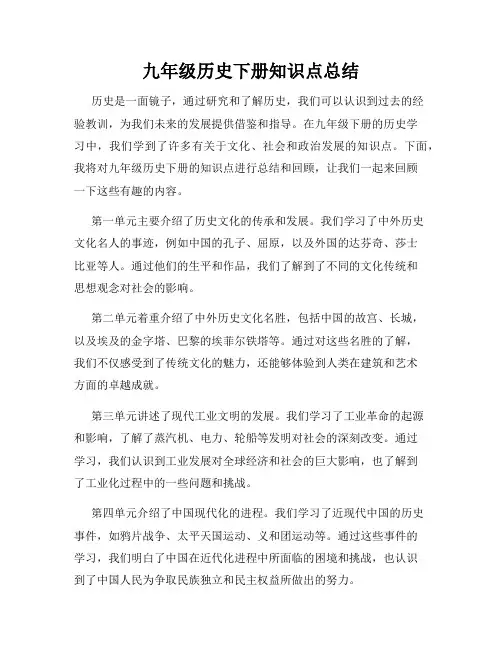 九年级历史下册知识点总结

历史是一面镜子，通过研究和了解历史，我们可以认识到过去的经验教训，为我们未来的发展提供借鉴和指导。在九年级下册的历史学习中，我们学到了许多有关于文化、社会和政治发展的知识点。下面，我将对九年级历史下册的知识点进行总结和回顾，让我们一起来回顾一下这些有趣的内容。

第一单元主要介绍了历史文化的传承和发展。我们学习了中外历史文化名人的事迹，例如中国的孔子、屈原，以及外国的达芬奇、莎士比亚等人。通过他们的生平和作品，我们了解到了不同的文化传统和思想观念对社会的影响。

第二单元着重介绍了中外历史文化名胜，包括中国的故宫、长城，以及埃及的金字塔、巴黎的埃菲尔铁塔等。通过对这些名胜的了解，我们不仅感受到了传统文化的魅力，还能够体验到人类在建筑和艺术方面的卓越成就。

第三单元讲述了现代工业文明的发展。我们学习了工业革命的起源和影响，了解了蒸汽机、电力、轮船等发明对社会的深刻改变。通过学习，我们认识到工业发展对全球经济和社会的巨大影响，也了解到了工业化过程中的一些问题和挑战。

第四单元介绍了中国现代化的进程。我们学习了近现代中国的历史事件，如鸦片战争、太平天国运动、义和团运动等。通过这些事件的学习，我们明白了中国在近代化进程中所面临的困境和挑战，也认识到了中国人民为争取民族独立和民主权益所做出的努力。